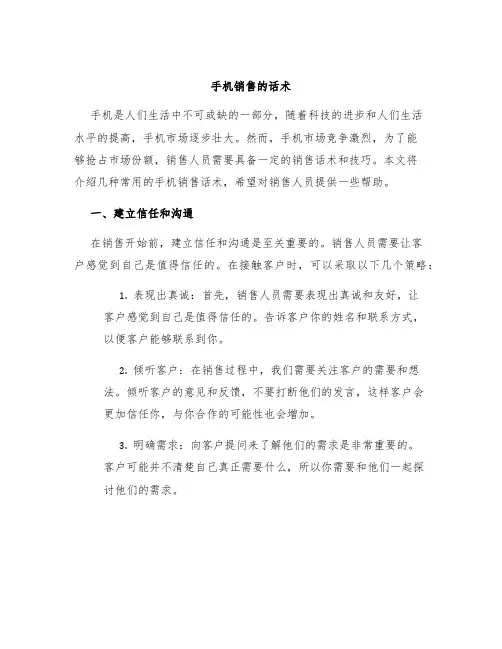 手机销售的话术

手机是人们生活中不可或缺的一部分，随着科技的进步和人们生活水平的提高，手机市场逐步壮大。然而，手机市场竞争激烈，为了能够抢占市场份额，销售人员需要具备一定的销售话术和技巧。本文将介绍几种常用的手机销售话术，希望对销售人员提供一些帮助。

一、建立信任和沟通

在销售开始前，建立信任和沟通是至关重要的。销售人员需要让客户感觉到自己是值得信任的。在接触客户时，可以采取以下几个策略：

1. 表现出真诚：首先，销售人员需要表现出真诚和友好，让客户感觉到自己是值得信任的。告诉客户你的姓名和联系方式，以便客户能够联系到你。

2. 倾听客户：在销售过程中，我们需要关注客户的需要和想法。倾听客户的意见和反馈，不要打断他们的发言，这样客户会更加信任你，与你合作的可能性也会增加。

3. 明确需求：向客户提问来了解他们的需求是非常重要的。客户可能并不清楚自己真正需要什么，所以你需要和他们一起探讨他们的需求。